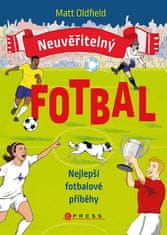 Matt Oldfield

Neuvěřitelný

FOTBAL

Nejlepší fotbalové příběhy

CPRESS